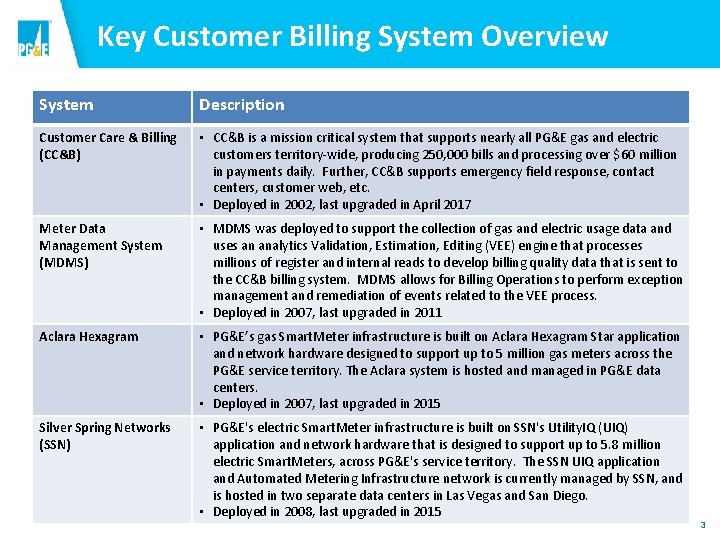 PG&E

Key Customer Billing System Overview

| System | Description |
|---|---|
| Customer Care & Billing (CC&B) | ▪ CC&B is a mission critical system that supports nearly all PG&E gas and electric customers territory-wide, producing 250,000 bills and processing over $60 million in payments daily. Further, CC&B supports emergency field response, contact centers, customer web, etc. ▪ Deployed in 2002, last upgraded in April 2017 |
| Meter Data Management System (MDMS) | ▪ MDMS was deployed to support the collection of gas and electric usage data and uses an analytics Validation, Estimation, Editing (VEE) engine that processes millions of register and internal reads to develop billing quality data that is sent to the CC&B billing system. MDMS allows for Billing Operations to perform exception management and remediation of events related to the VEE process. ▪ Deployed in 2007, last upgraded in 2011 |
| Aclara Hexagram | ▪ PG&E's gas SmartMeter infrastructure is built on Aclara Hexagram Star application and network hardware designed to support up to 5 million gas meters across the PG&E service territory. The Aclara system is hosted and managed in PG&E data centers. ▪ Deployed in 2007, last upgraded in 2015 |
| Silver Spring Networks (SSN) | ▪ PG&E's electric SmartMeter infrastructure is built on SSN's UtilityIQ (UIQ) application and network hardware that is designed to support up to 5.8 million electric SmartMeters, across PG&E's service territory. The SSN UIQ application and Automated Metering Infrastructure network is currently managed by SSN, and is hosted in two separate data centers in Las Vegas and San Diego. ▪ Deployed in 2008, last upgraded in 2015 |

3